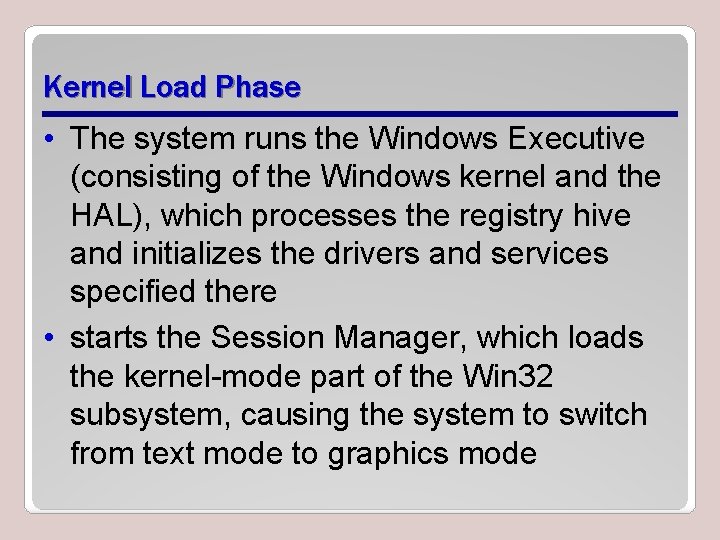 Kernel Load Phase

• The system runs the Windows Executive (consisting of the Windows kernel and the HAL), which processes the registry hive and initializes the drivers and services specified there

• starts the Session Manager, which loads the kernel-mode part of the Win32 subsystem, causing the system to switch from text mode to graphics mode